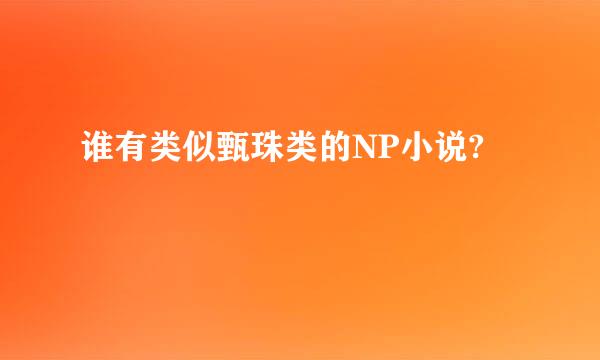 谁有类似甄珠类的NP小说?